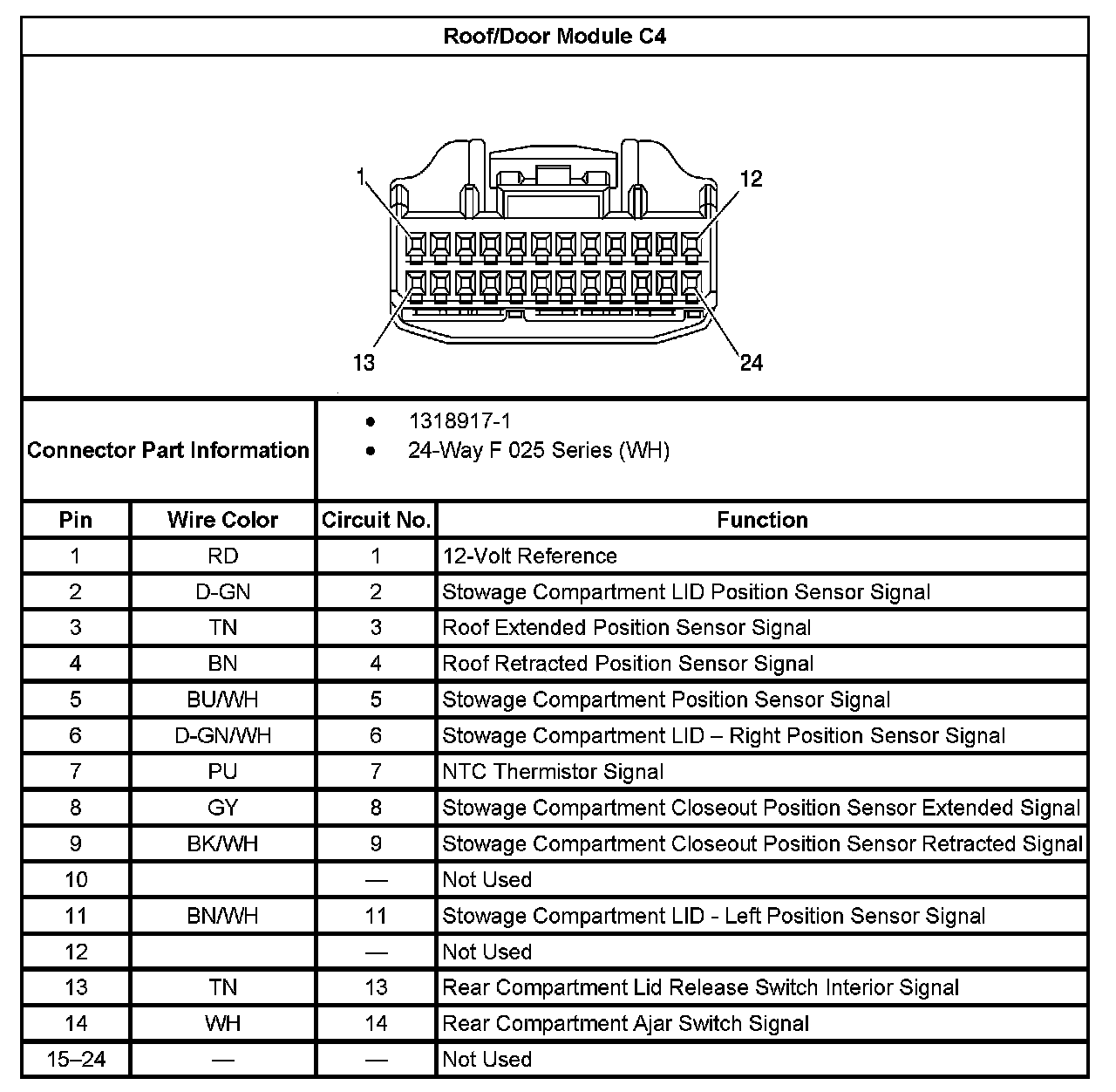 Roof/Door Module C4

1
12
13
24

Connector Part Information

- 1318917-1
- 24-Way F 025 Series (WH)

| Pin | Wire Color | Circuit No. | Function |
|---|---|---|---|
| 1 | RD | 1 | 12-Volt Reference |
| 2 | D-GN | 2 | Stowage Compartment LID Position Sensor Signal |
| 3 | TN | 3 | Roof Extended Position Sensor Signal |
| 4 | BN | 4 | Roof Retracted Position Sensor Signal |
| 5 | BU/WH | 5 | Stowage Compartment Position Sensor Signal |
| 6 | D-GN/WH | 6 | Stowage Compartment LID – Right Position Sensor Signal |
| 7 | PU | 7 | NTC Thermistor Signal |
| 8 | GY | 8 | Stowage Compartment Closeout Position Sensor Extended Signal |
| 9 | BK/WH | 9 | Stowage Compartment Closeout Position Sensor Retracted Signal |
| 10 | | — | Not Used |
| 11 | BN/WH | 11 | Stowage Compartment LID - Left Position Sensor Signal |
| 12 | | — | Not Used |
| 13 | TN | 13 | Rear Compartment Lid Release Switch Interior Signal |
| 14 | WH | 14 | Rear Compartment Ajar Switch Signal |
| 15–24 | — | — | Not Used |